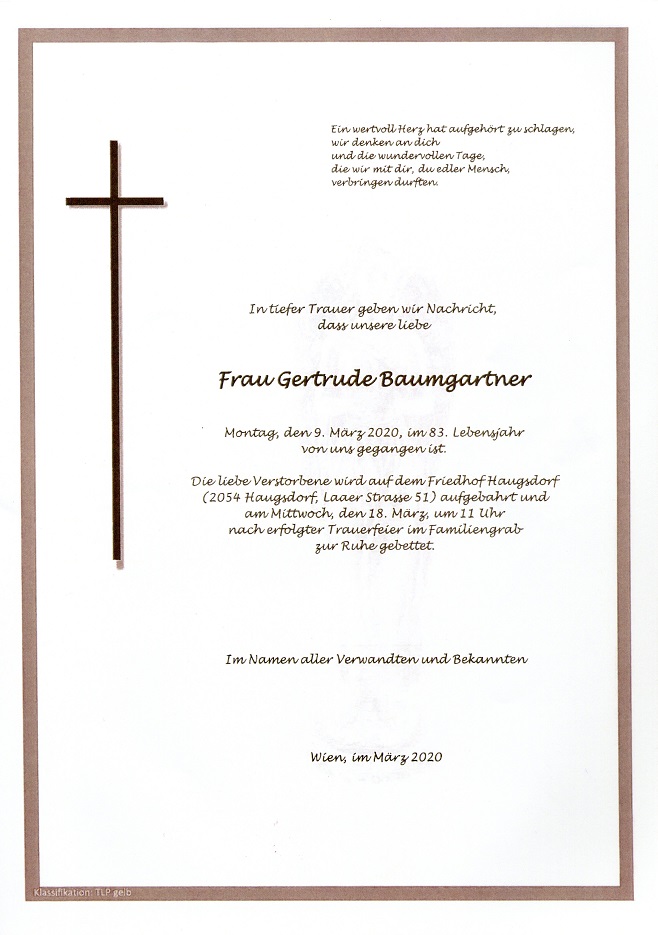 Ein wertvoll Herz hat aufgehört zu schlagen,
wir denken an dich
und die wundervollen Tage,
die wir mit dir, du edler Mensch,
verbringen durften.

In tiefer Trauer geben wir Nachricht,
dass unsere liebe

Frau Gertrude Baumgartner

Montag, den 9. März 2020, im 83. Lebensjahr
von uns gegangen ist.

Die liebe Verstorbene wird auf dem Friedhof Haugsdorf (2054 Haugsdorf, Laaer Strasse 51) aufgebahrt und am Mittwoch, den 18. März, um 11 Uhr nach erfolgter Trauerfeier im Familiengrab zur Ruhe gebettet.

Im Namen aller Verwandten und Bekannten

Wien, im März 2020

Klassifikation: TLP gelb